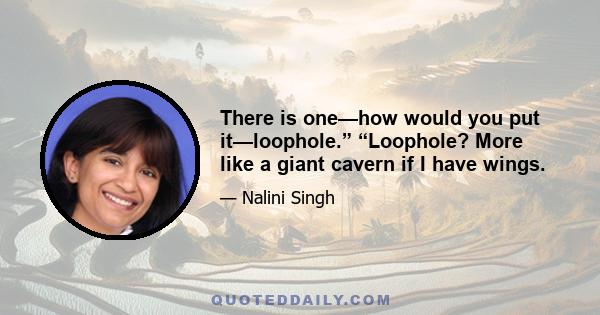 There is one—how would you put it—loophole.” “Loophole? More like a giant cavern if I have wings.

— Nalini Singh

QUOTEDDAILY.COM